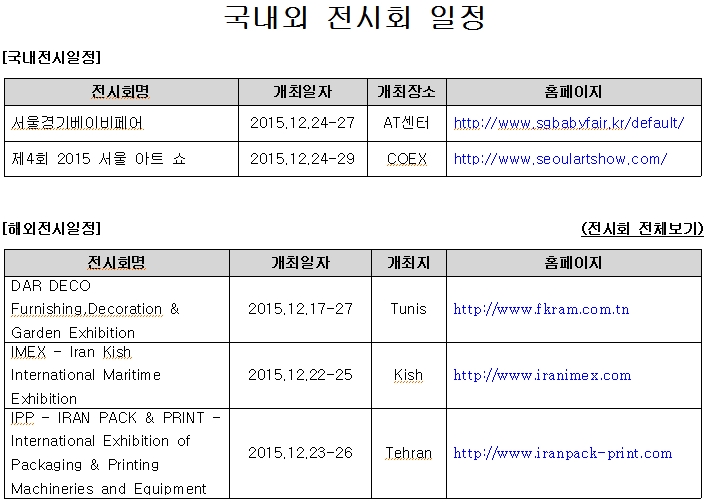 국내외 전시회 일정

[국내전시일정]

| 전시회명 | 개최일자 | 개최장소 | 홈페이지 |
|---|---|---|---|
| 서울경기베이비페어 | 2015.12.24-27 | AT센터 | http://www.sgbabyfair.kr/default/ |
| 제4회 2015 서울 아트 쇼 | 2015.12.24-29 | COEX | http://www.seoulartshow.com/ |

[해외전시일정]

(전시회 전체보기)

| 전시회명 | 개최일자 | 개최지 | 홈페이지 |
|---|---|---|---|
| DAR DECO Furnishing,Decoration & Garden Exhibition | 2015.12.17-27 | Tunis | http://www.fkram.com.tn |
| IMEX - Iran Kish International Maritime Exhibition | 2015.12.22-25 | Kish | http://www.iranimex.com |
| IPP - IRAN PACK & PRINT - International Exhibition of Packaging & Printing Machineries and Equipment | 2015.12.23-26 | Tehran | http://www.iranpack-print.com |